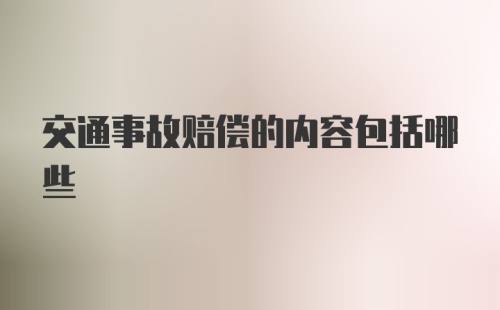 交通事故赔偿的内容包括哪些